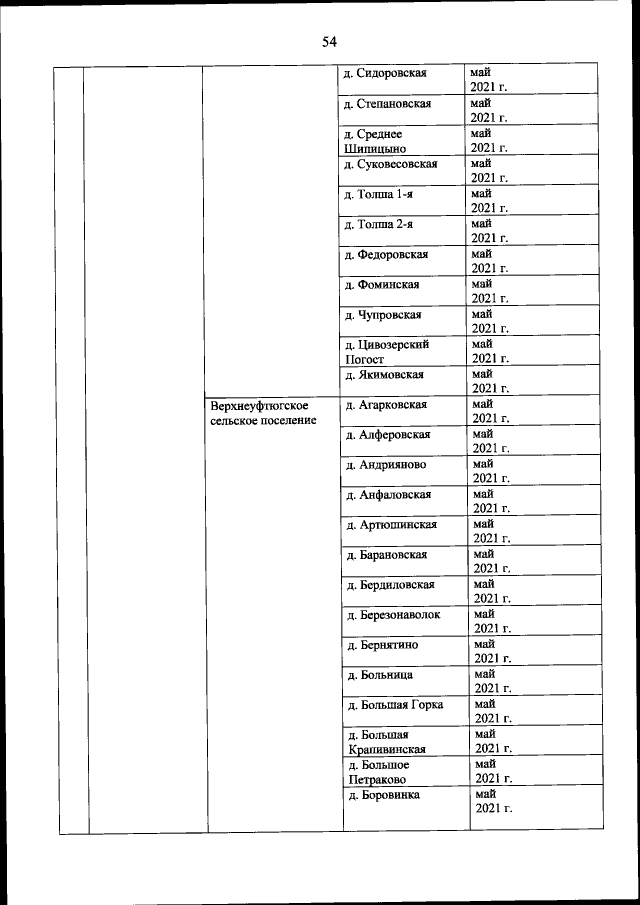 54

| | | | | |
|---|---|---|---|---|
| | | | д. Сидоровская | май 2021 г. |
| | | | д. Степановская | май 2021 г. |
| | | | д. Среднее Шипицыно | май 2021 г. |
| | | | д. Суковесовская | май 2021 г. |
| | | | д. Толша 1-я | май 2021 г. |
| | | | д. Толша 2-я | май 2021 г. |
| | | | д. Федоровская | май 2021 г. |
| | | | д. Фоминская | май 2021 г. |
| | | | д. Чупровская | май 2021 г. |
| | | | д. Цивозерский Погост | май 2021 г. |
| | | | д. Якимовская | май 2021 г. |
| | | Верхнеуфтюгское сельское поселение | д. Агарковская | май 2021 г. |
| | | | д. Алферовская | май 2021 г. |
| | | | д. Андрияново | май 2021 г. |
| | | | д. Анфаловская | май 2021 г. |
| | | | д. Артюшинская | май 2021 г. |
| | | | д. Барановская | май 2021 г. |
| | | | д. Бердиловская | май 2021 г. |
| | | | д. Березонаволок | май 2021 г. |
| | | | д. Бернятино | май 2021 г. |
| | | | д. Больница | май 2021 г. |
| | | | д. Большая Горка | май 2021 г. |
| | | | д. Большая Крапивинская | май 2021 г. |
| | | | д. Большое Петраково | май 2021 г. |
| | | | д. Боровинка | май 2021 г. |